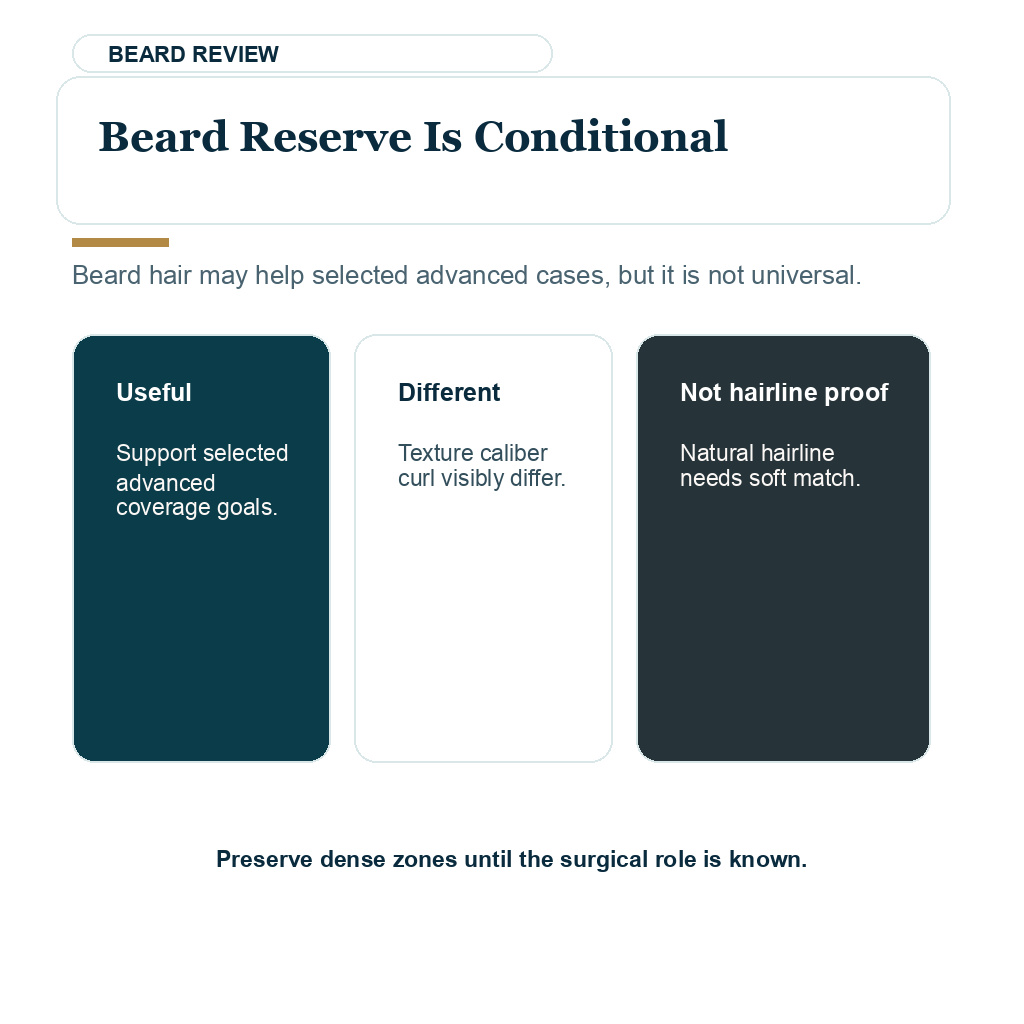 BEARD REVIEW

Beard Reserve Is Conditional

Beard hair may help selected advanced cases, but it is not universal.

Useful

Support selected advanced coverage goals.

Different

Texture caliber curl visibly differ.

Not hairline proof

Natural hairline needs soft match.

Preserve dense zones until the surgical role is known.